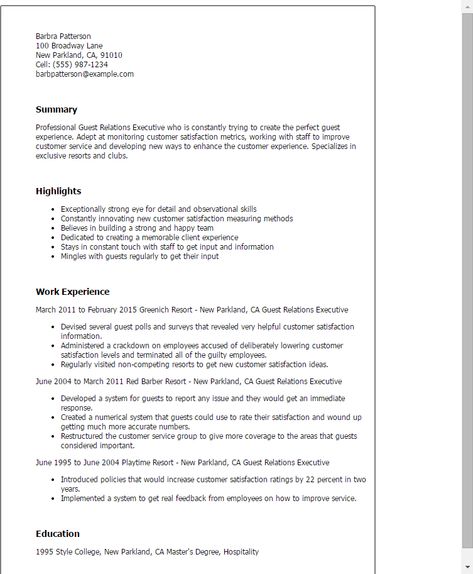 Barbra Patterson
100 Broadway Lane
New Parkland, CA, 91010
Cell: (555) 987-1234
barbpatterson@example.com

Summary

Professional Guest Relations Executive who is constantly trying to create the perfect guest experience. Adept at monitoring customer satisfaction metrics, working with staff to improve customer service and developing new ways to enhance the customer experience. Specializes in exclusive resorts and clubs.

Highlights

- Exceptionally strong eye for detail and observational skills
- Constantly innovating new customer satisfaction measuring methods
- Believes in building a strong and happy team
- Dedicated to creating a memorable client experience
- Stays in constant touch with staff to get input and information
- Mingles with guests regularly to get their input

Work Experience

March 2011 to February 2015 Greenich Resort - New Parkland, CA Guest Relations Executive

- Devised several guest polls and surveys that revealed very helpful customer satisfaction information.
- Administered a crackdown on employees accused of deliberately lowering customer satisfaction levels and terminated all of the guilty employees.
- Regularly visited non-competing resorts to get new customer satisfaction ideas.

June 2004 to March 2011 Red Barber Resort - New Parkland, CA Guest Relations Executive

- Developed a system for guests to report any issue and they would get an immediate response.
- Created a numerical system that guests could use to rate their satisfaction and wound up getting much more accurate numbers.
- Restructured the customer service group to give more coverage to the areas that guests considered important.

June 1995 to June 2004 Playtime Resort - New Parkland, CA Guest Relations Executive

- Introduced policies that would increase customer satisfaction ratings by 22 percent in two years.
- Implemented a system to get real feedback from employees on how to improve service.

Education

1995 Style College, New Parkland, CA Master's Degree, Hospitality